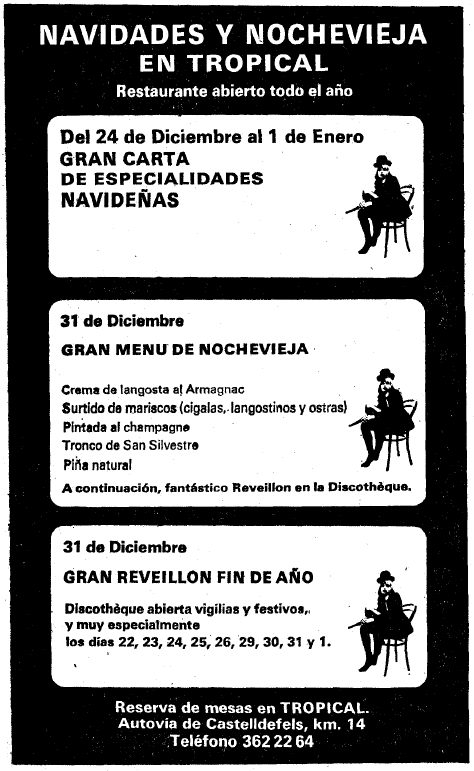 NAVIDADES Y NOCHEVIEJA
EN TROPICAL
Restaurante abierto todo el año

Del 24 de Diciembre al 1 de Enero
GRAN CARTA
DE ESPECIALIDADES
NAVIDEÑAS

31 de Diciembre

GRAN MENU DE NOCHEVIEJA

Crema de langosta al Armagnac
Surtido de mariscos (cigalas, langostinos y ostras)
Pintada al champagne
Tronco de San Silvestre
Piña natural

A continuación, fantástico Reveillon en la Discothèque.

31 de Diciembre

GRAN REVEILLON FIN DE AÑO

Discothèque abierta vigilias y festivos,
y muy especialmente
los días 22, 23, 24, 25, 26, 29, 30, 31 y 1.

Reserva de mesas en TROPICAL.
Autovía de Castelldefels, km. 14
Teléfono 362 22 64